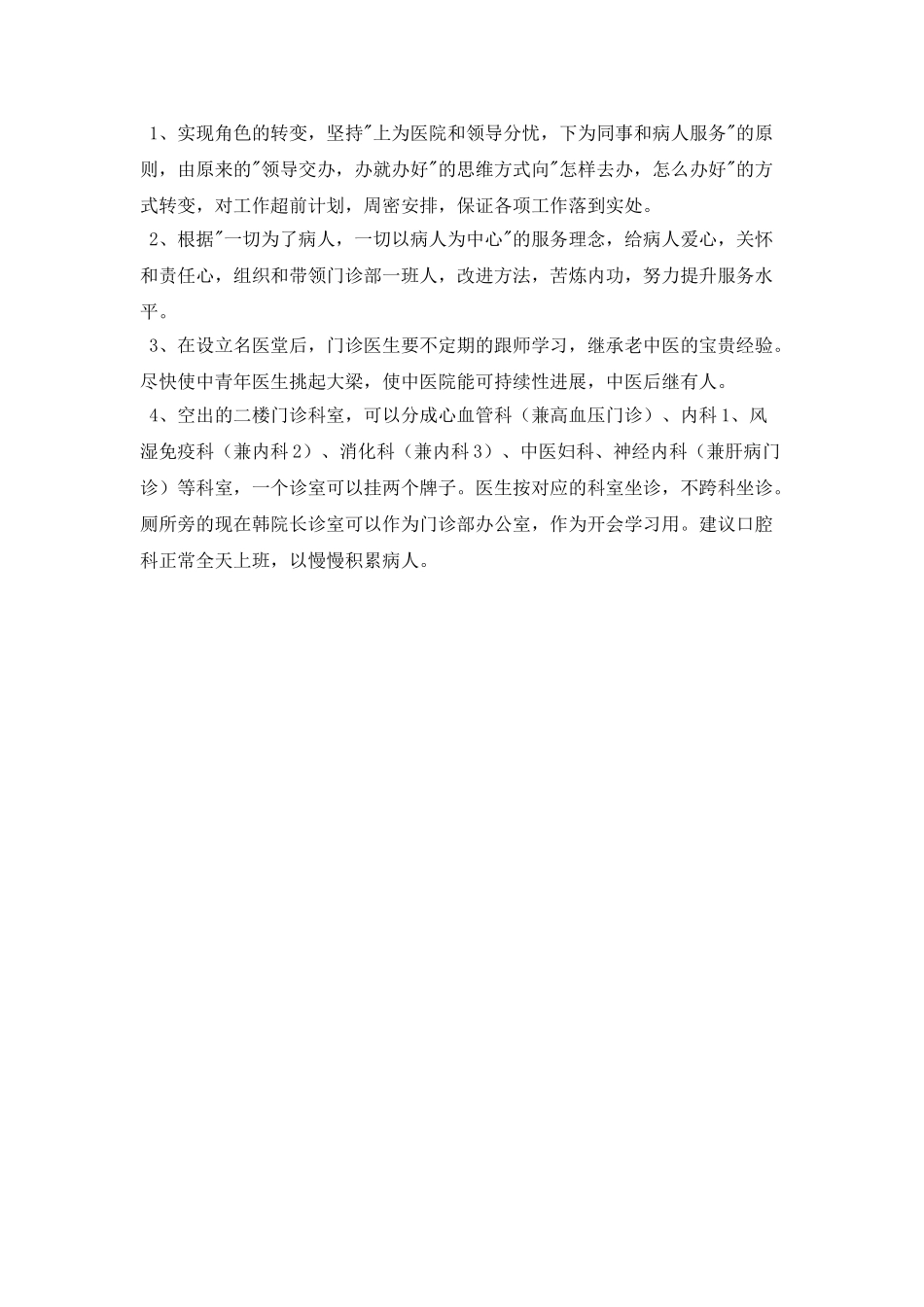 1、实现角色的转变，坚持"上为医院和领导分忧，下为同事和病人服务"的原则，由原来的"领导交办，办就办好"的思维方式向"怎样去办，怎么办好"的方式转变，对工作超前计划，周密安排，保证各项工作落到实处。

2、根据"一切为了病人，一切以病人为中心"的服务理念，给病人爱心，关怀和责任心，组织和带领门诊部一班人，改进方法，苦炼内功，努力提升服务水平。

3、在设立名医堂后，门诊医生要不定期的跟师学习，继承老中医的宝贵经验。尽快使中青年医生挑起大梁，使中医院能可持续性进展，中医后继有人。

4、空出的二楼门诊科室，可以分成心血管科（兼高血压门诊）、内科1、风湿免疫科（兼内科2）、消化科（兼内科3）、中医妇科、神经内科（兼肝病门诊）等科室，一个诊室可以挂两个牌子。医生按对应的科室坐诊，不跨科坐诊。厕所旁的现在韩院长诊室可以作为门诊部办公室，作为开会学习用。建议口腔科正常全天上班，以慢慢积累病人。